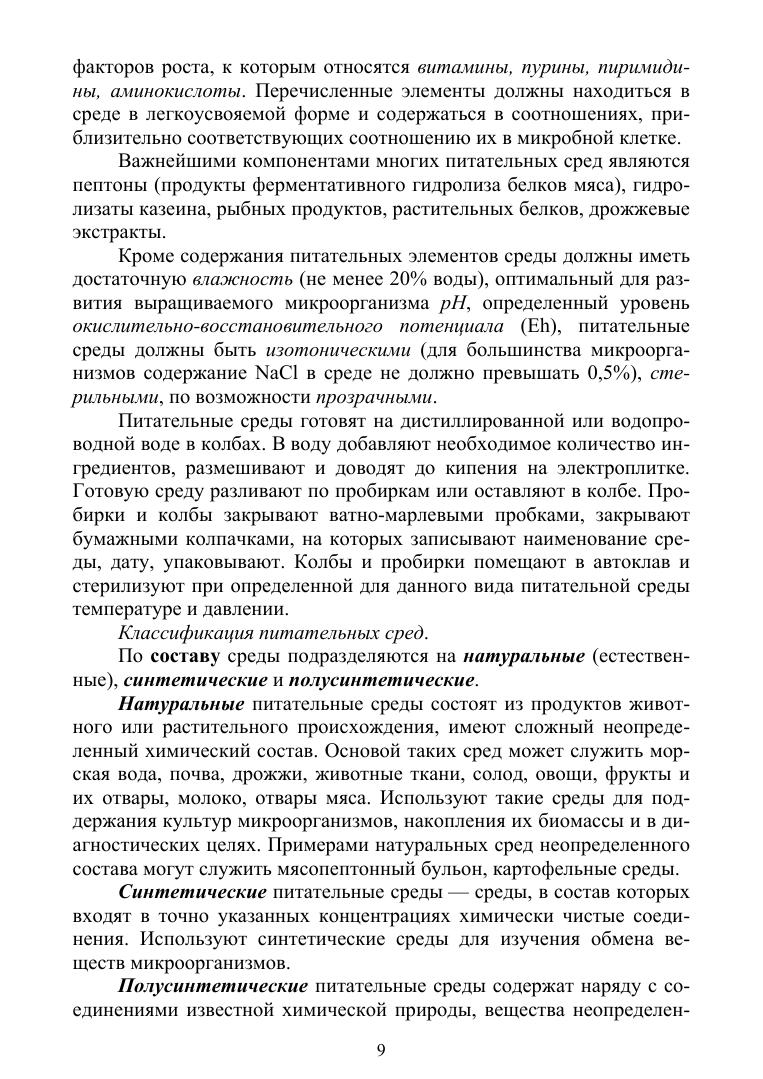 факторов роста, к которым относятся витамины, пурины, пиримидины, аминокислоты. Перечисленные элементы должны находиться в среде в легкоусвояемой форме и содержаться в соотношениях, приблизительно соответствующих соотношению их в микробной клетке.

Важнейшими компонентами многих питательных сред являются пептоны (продукты ферментативного гидролиза белков мяса), гидролизаты казеина, рыбных продуктов, растительных белков, дрожжевые экстракты.

Кроме содержания питательных элементов среды должны иметь достаточную влажность (не менее 20% воды), оптимальный для развития выращиваемого микроорганизма pH, определенный уровень окислительно-восстановительного потенциала (Eh), питательные среды должны быть изотоническими (для большинства микроорганизмов содержание NaCl в среде не должно превышать 0,5%), стерильными, по возможности прозрачными.

Питательные среды готовят на дистиллированной или водопроводной воде в колбах. В воду добавляют необходимое количество ингредиентов, размешивают и доводят до кипения на электроплитке. Готовую среду разливают по пробиркам или оставляют в колбе. Пробирки и колбы закрывают ватно-марлевыми пробками, закрывают бумажными колпачками, на которых записывают наименование среды, дату, упаковывают. Колбы и пробирки помещают в автоклав и стерилизуют при определенной для данного вида питательной среды температуре и давлении.

Классификация питательных сред.

По составу среды подразделяются на натуральные (естественные), синтетические и полусинтетические.

Натуральные питательные среды состоят из продуктов животного или растительного происхождения, имеют сложный неопределенный химический состав. Основой таких сред может служить морская вода, почва, дрожжи, животные ткани, солод, овощи, фрукты и их отвары, молоко, отвары мяса. Используют такие среды для поддержания культур микроорганизмов, накопления их биомассы и в диагностических целях. Примерами натуральных сред неопределенного состава могут служить мясопептонный бульон, картофельные среды.

Синтетические питательные среды — среды, в состав которых входят в точно указанных концентрациях химически чистые соединения. Используют синтетические среды для изучения обмена веществ микроорганизмов.

Полусинтетические питательные среды содержат наряду с соединениями известной химической природы, вещества неопределен-

9